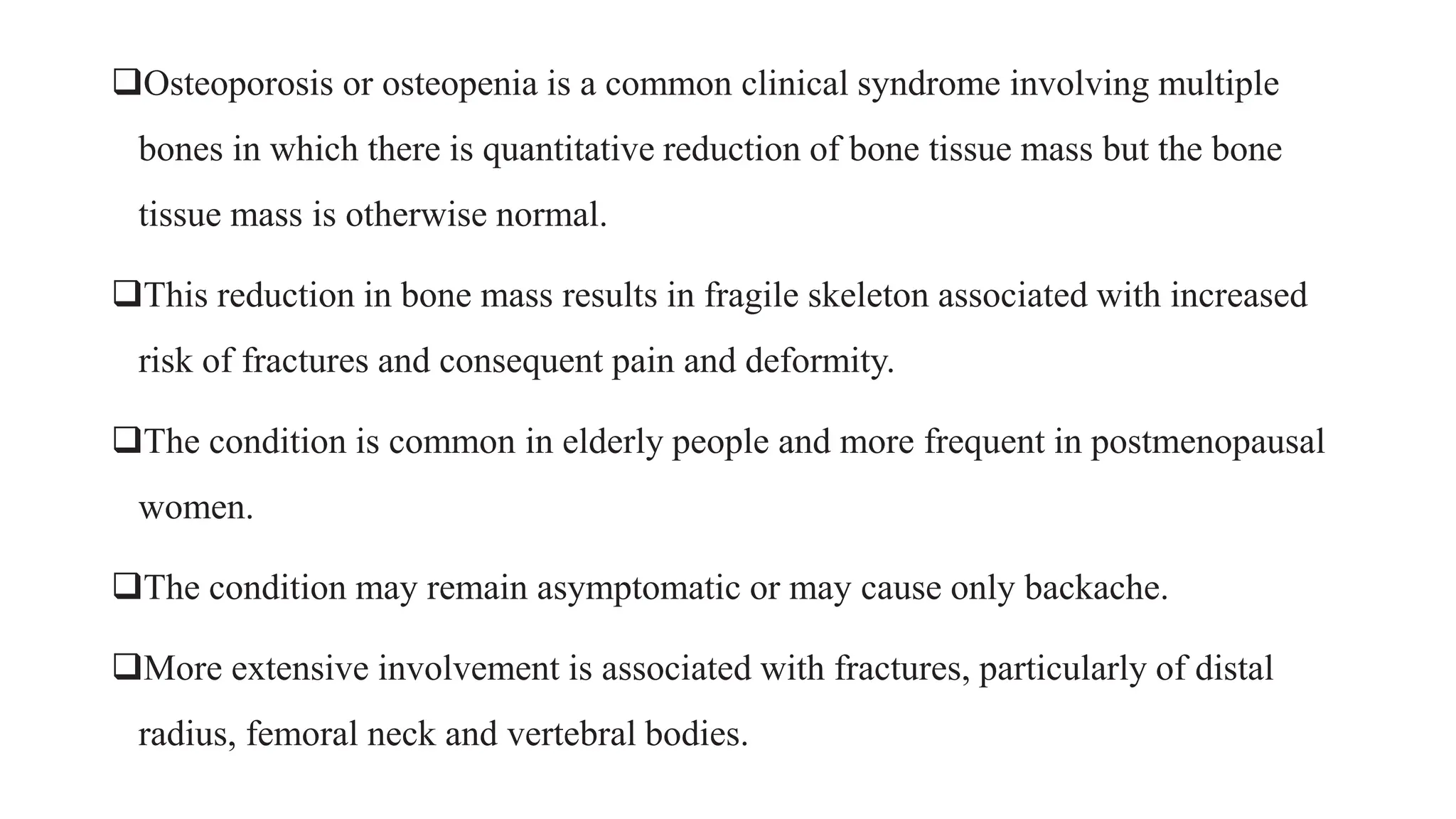 ❑Osteoporosis or osteopenia is a common clinical syndrome involving multiple bones in which there is quantitative reduction of bone tissue mass but the bone tissue mass is otherwise normal.

❑This reduction in bone mass results in fragile skeleton associated with increased risk of fractures and consequent pain and deformity.

❑The condition is common in elderly people and more frequent in postmenopausal women.

❑The condition may remain asymptomatic or may cause only backache.

❑More extensive involvement is associated with fractures, particularly of distal radius, femoral neck and vertebral bodies.